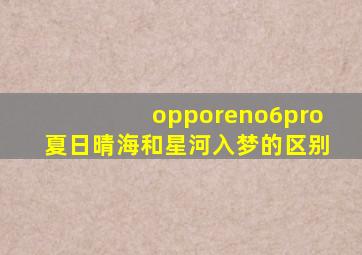 opporeno6pro
夏日晴海和星河入梦的区别